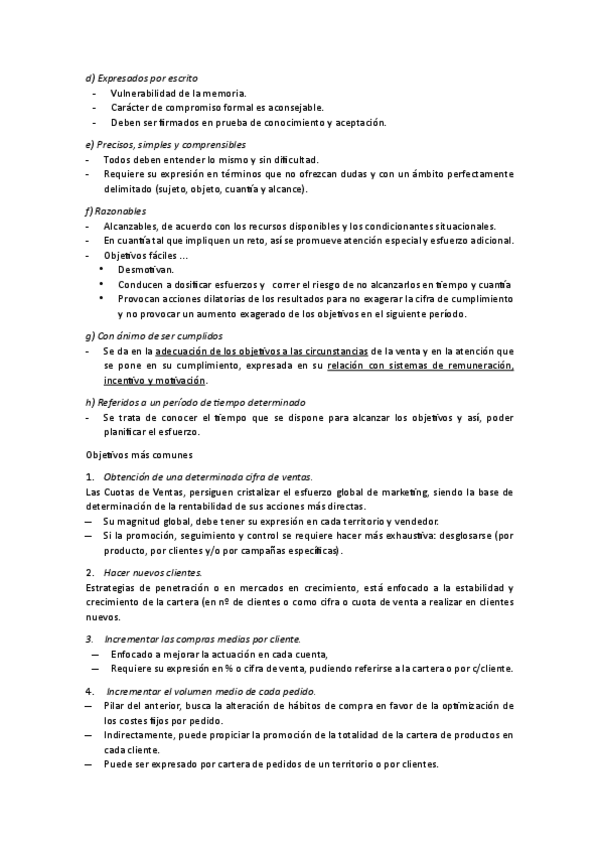 d) Expresados por escrito
- Vulnerabilidad de la memoria.
- Carácter de compromiso formal es aconsejable.
- Deben ser firmados en prueba de conocimiento y aceptación.

e) Precisos, simples y comprensibles
- Todos deben entender lo mismo y sin dificultad.
- Requiere su expresión en términos que no ofrezcan dudas y con un ámbito perfectamente delimitado (sujeto, objeto, cuantía y alcance).

f) Razonables
- Alcanzables, de acuerdo con los recursos disponibles y los condicionantes situacionales.
- En cuantía tal que impliquen un reto, así se promueve atención especial y esfuerzo adicional.
- Objetivos fáciles ...
• Desmotivan.
• Conducen a dosificar esfuerzos y correr el riesgo de no alcanzarlos en tiempo y cuantía
• Provocan acciones dilatorias de los resultados para no exagerar la cifra de cumplimiento y no provocar un aumento exagerado de los objetivos en el siguiente período.

g) Con ánimo de ser cumplidos
- Se da en la adecuación de los objetivos a las circunstancias de la venta y en la atención que se pone en su cumplimiento, expresada en su relación con sistemas de remuneración, incentivo y motivación.

h) Referidos a un período de tiempo determinado
- Se trata de conocer el tiempo que se dispone para alcanzar los objetivos y así, poder planificar el esfuerzo.

Objetivos más comunes

1. Obtención de una determinada cifra de ventas.
Las Cuotas de Ventas, persiguen cristalizar el esfuerzo global de marketing, siendo la base de determinación de la rentabilidad de sus acciones más directas.
— Su magnitud global, debe tener su expresión en cada territorio y vendedor.
— Si la promoción, seguimiento y control se requiere hacer más exhaustiva: desglosarse (por producto, por clientes y/o por campañas específicas).

2. Hacer nuevos clientes.
Estrategias de penetración o en mercados en crecimiento, está enfocado a la estabilidad y crecimiento de la cartera (en nº de clientes o como cifra o cuota de venta a realizar en clientes nuevos.

3. Incrementar las compras medias por cliente.
— Enfocado a mejorar la actuación en cada cuenta,
— Requiere su expresión en % o cifra de venta, pudiendo referirse a la cartera o por c/cliente.

4. Incrementar el volumen medio de cada pedido.
— Pilar del anterior, busca la alteración de hábitos de compra en favor de la optimización de los costes fijos por pedido.
— Indirectamente, puede propiciar la promoción de la totalidad de la cartera de productos en cada cliente.
— Puede ser expresado por cartera de pedidos de un territorio o por clientes.